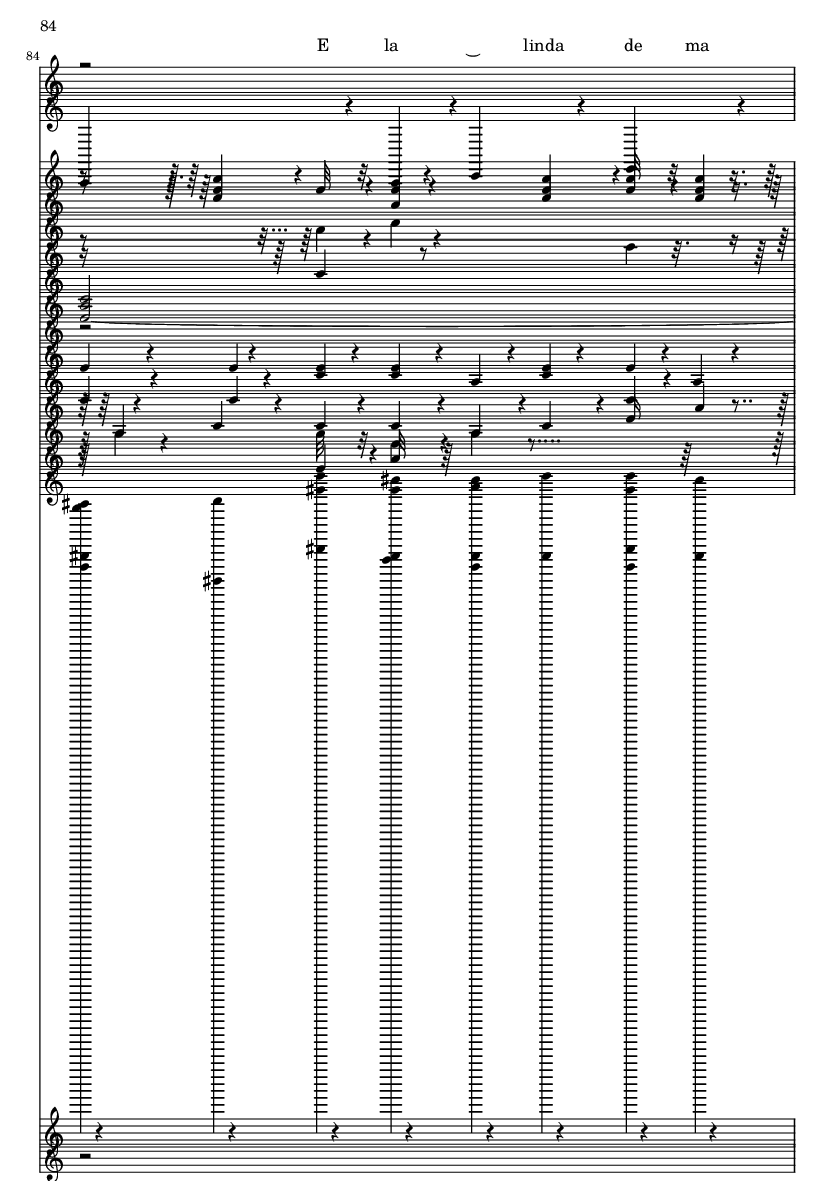 84

84

E la ‿ linda de ma